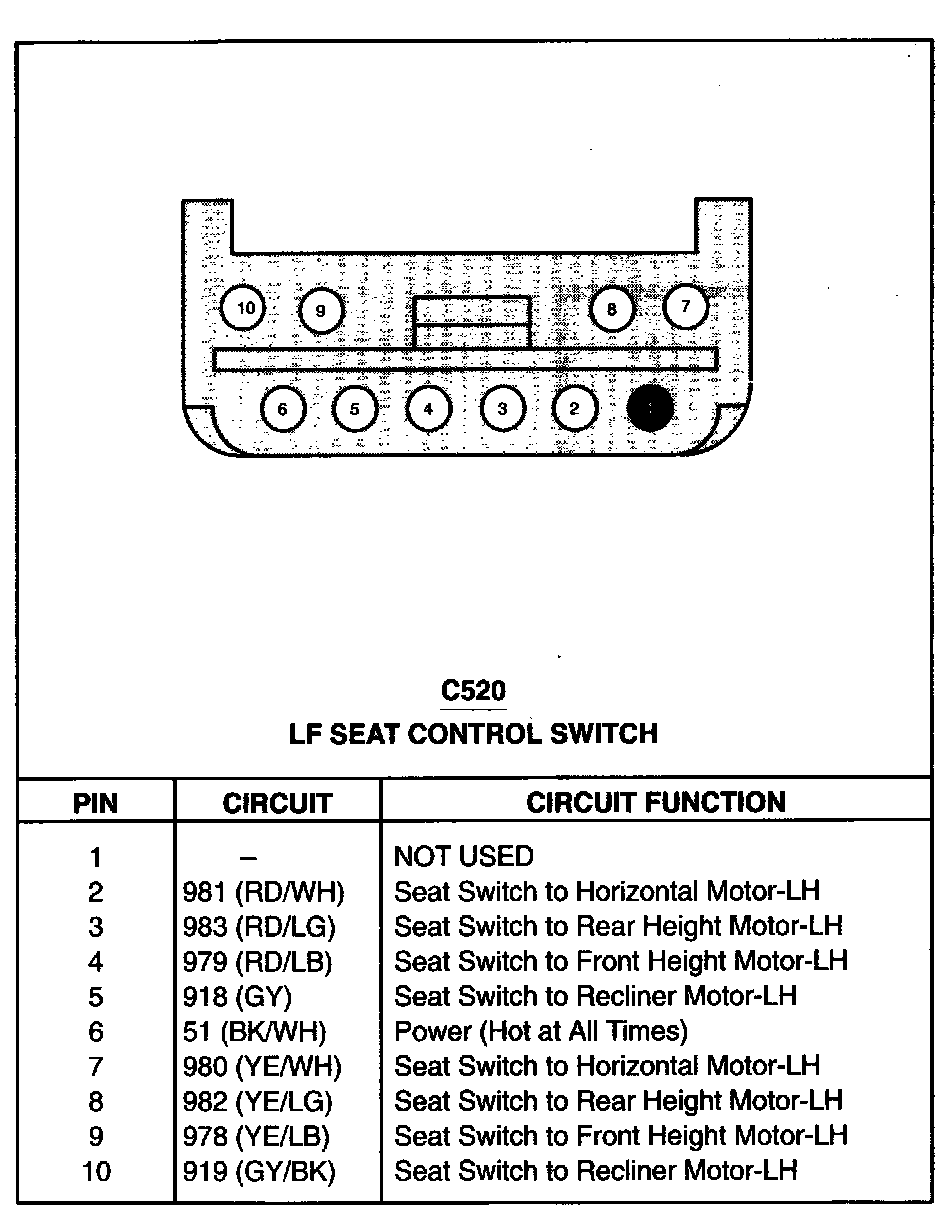 10
9
8
7
6
5
4
3
2

C520
LF SEAT CONTROL SWITCH

| PIN | CIRCUIT | CIRCUIT FUNCTION |
|---|---|---|
| 1 | – | NOT USED |
| 2 | 981 (RD/WH) | Seat Switch to Horizontal Motor-LH |
| 3 | 983 (RD/LG) | Seat Switch to Rear Height Motor-LH |
| 4 | 979 (RD/LB) | Seat Switch to Front Height Motor-LH |
| 5 | 918 (GY) | Seat Switch to Recliner Motor-LH |
| 6 | 51 (BK/WH) | Power (Hot at All Times) |
| 7 | 980 (YE/WH) | Seat Switch to Horizontal Motor-LH |
| 8 | 982 (YE/LG) | Seat Switch to Rear Height Motor-LH |
| 9 | 978 (YE/LB) | Seat Switch to Front Height Motor-LH |
| 10 | 919 (GY/BK) | Seat Switch to Recliner Motor-LH |